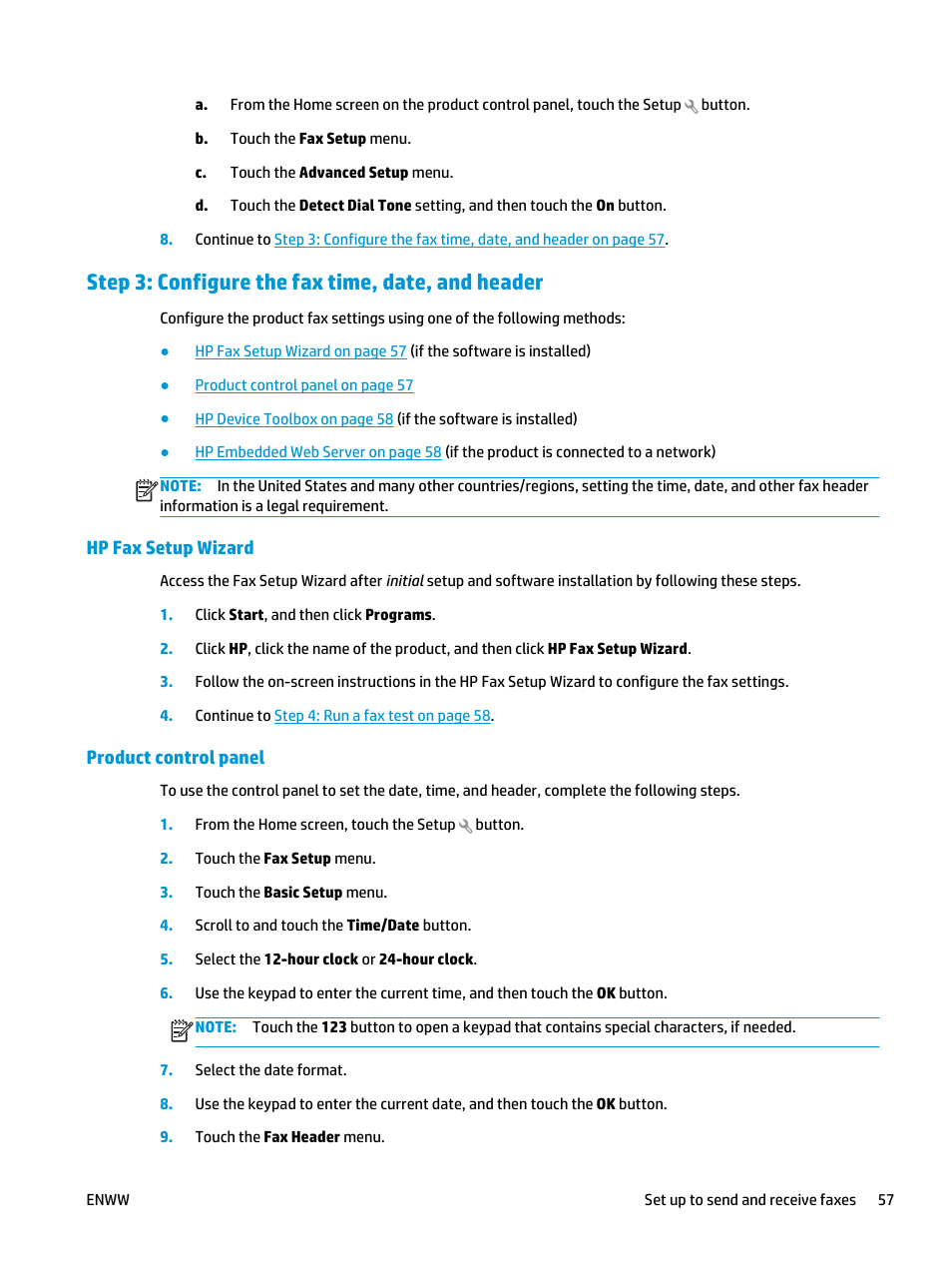 a. From the Home screen on the product control panel, touch the Setup button.

b. Touch the Fax Setup menu.

c. Touch the Advanced Setup menu.

d. Touch the Detect Dial Tone setting, and then touch the On button.

8. Continue to Step 3: Configure the fax time, date, and header on page 57.

Step 3: Configure the fax time, date, and header

Configure the product fax settings using one of the following methods:

● HP Fax Setup Wizard on page 57 (if the software is installed)

● Product control panel on page 57

● HP Device Toolbox on page 58 (if the software is installed)

● HP Embedded Web Server on page 58 (if the product is connected to a network)

NOTE: In the United States and many other countries/regions, setting the time, date, and other fax header information is a legal requirement.

HP Fax Setup Wizard

Access the Fax Setup Wizard after initial setup and software installation by following these steps.

1. Click Start, and then click Programs.

2. Click HP, click the name of the product, and then click HP Fax Setup Wizard.

3. Follow the on-screen instructions in the HP Fax Setup Wizard to configure the fax settings.

4. Continue to Step 4: Run a fax test on page 58.

Product control panel

To use the control panel to set the date, time, and header, complete the following steps.

1. From the Home screen, touch the Setup button.

2. Touch the Fax Setup menu.

3. Touch the Basic Setup menu.

4. Scroll to and touch the Time/Date button.

5. Select the 12-hour clock or 24-hour clock.

6. Use the keypad to enter the current time, and then touch the OK button.

NOTE: Touch the 123 button to open a keypad that contains special characters, if needed.

7. Select the date format.

8. Use the keypad to enter the current date, and then touch the OK button.

9. Touch the Fax Header menu.

ENWW

Set up to send and receive faxes 57